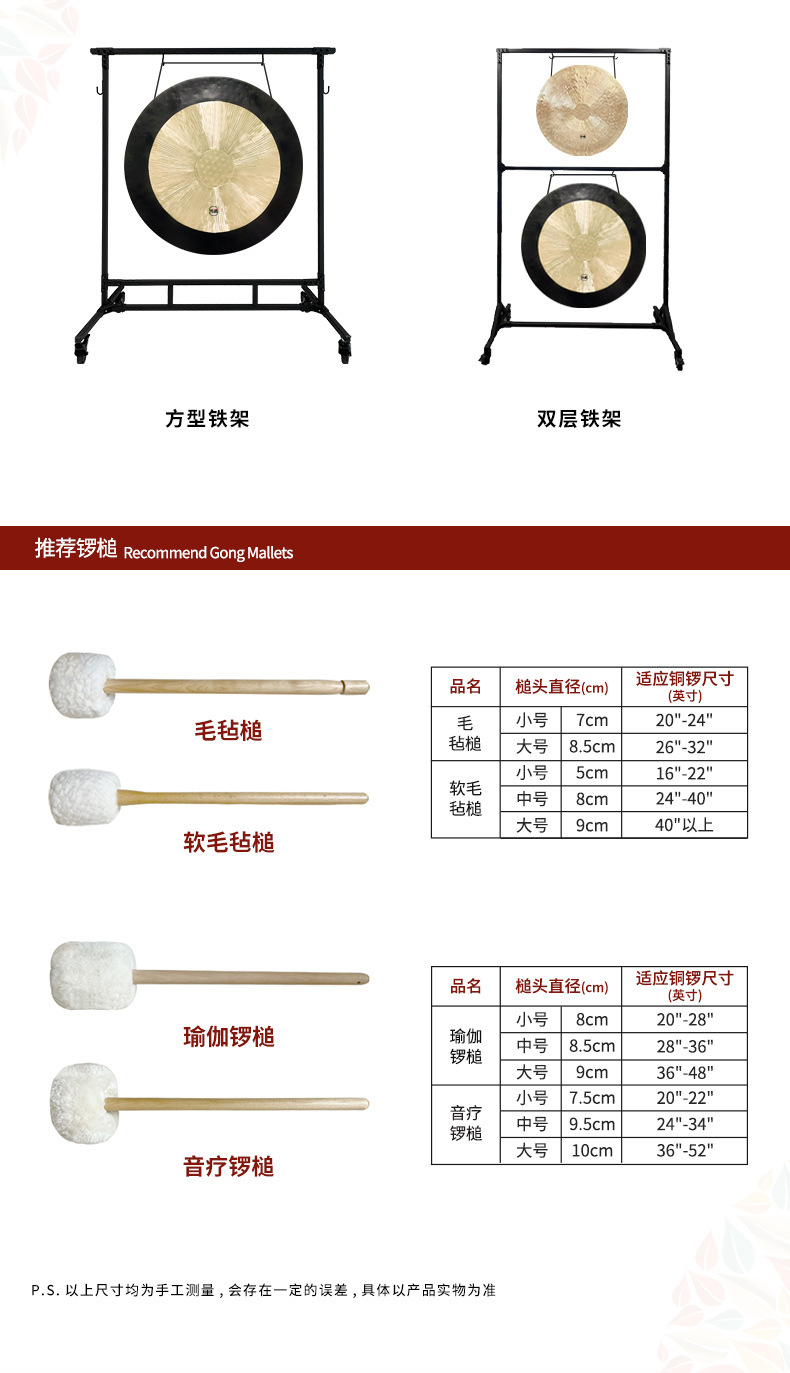 方型铁架

双层铁架

推荐锣槌 Recommend Gong Mallets

毛毡槌

软毛毡槌

| 品名 | 槌头直径(cm) | | 适应铜锣尺寸(英寸) |
|---|---|---|---|
| 毛毡槌 | 小号 | 7cm | 20"-24" |
| | 大号 | 8.5cm | 26"-32" |
| 软毛毡槌 | 小号 | 5cm | 16"-22" |
| | 中号 | 8cm | 24"-40" |
| | 大号 | 9cm | 40"以上 |

瑜伽锣槌

音疗锣槌

| 品名 | 槌头直径(cm) | | 适应铜锣尺寸(英寸) |
|---|---|---|---|
| 瑜伽锣槌 | 小号 | 8cm | 20"-28" |
| | 中号 | 8.5cm | 28"-36" |
| | 大号 | 9cm | 36"-48" |
| 音疗锣槌 | 小号 | 7.5cm | 20"-22" |
| | 中号 | 9.5cm | 24"-34" |
| | 大号 | 10cm | 36"-52" |

P.S. 以上尺寸均为手工测量，会存在一定的误差，具体以产品实物为准